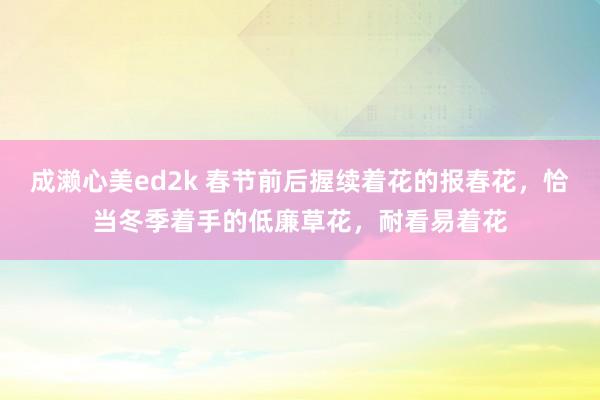 成濑心美ed2k 春节前后握续着花的报春花，恰当冬季着手的低廉草花，耐看易着花